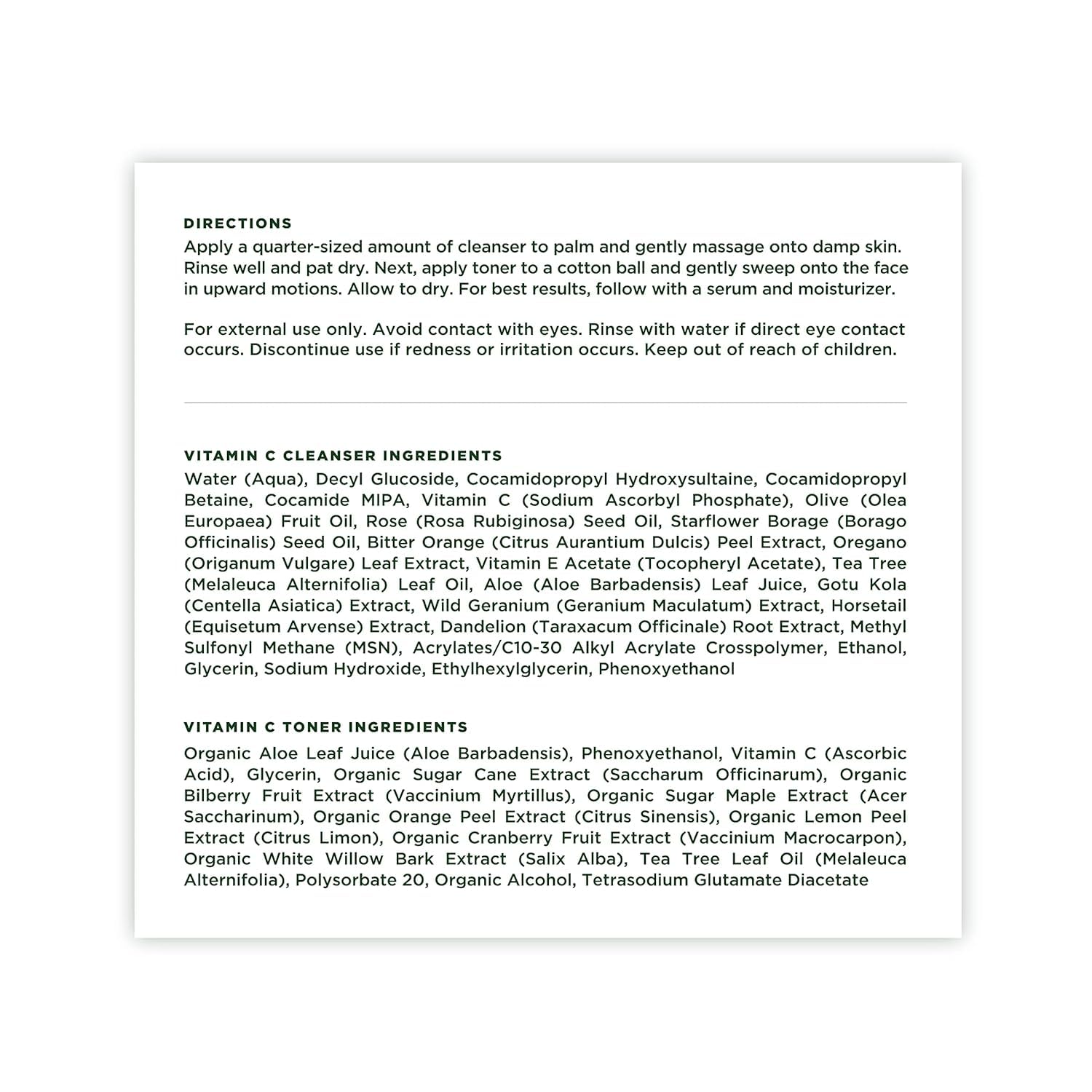 DIRECTIONS
Apply a quarter-sized amount of cleanser to palm and gently massage onto damp skin. Rinse well and pat dry. Next, apply toner to a cotton ball and gently sweep onto the face in upward motions. Allow to dry. For best results, follow with a serum and moisturizer.

For external use only. Avoid contact with eyes. Rinse with water if direct eye contact occurs. Discontinue use if redness or irritation occurs. Keep out of reach of children.

VITAMIN C CLEANSER INGREDIENTS
Water (Aqua), Decyl Glucoside, Cocamidopropyl Hydroxysultaine, Cocamidopropyl Betaine, Cocamide MIPA, Vitamin C (Sodium Ascorbyl Phosphate), Olive (Olea Europaea) Fruit Oil, Rose (Rosa Rubiginosa) Seed Oil, Starflower Borage (Borago Officinalis) Seed Oil, Bitter Orange (Citrus Aurantium Dulcis) Peel Extract, Oregano (Origanum Vulgare) Leaf Extract, Vitamin E Acetate (Tocopheryl Acetate), Tea Tree (Melaleuca Alternifolia) Leaf Oil, Aloe (Aloe Barbadensis) Leaf Juice, Gotu Kola (Centella Asiatica) Extract, Wild Geranium (Geranium Maculatum) Extract, Horsetail (Equisetum Arvense) Extract, Dandelion (Taraxacum Officinale) Root Extract, Methyl Sulfonyl Methane (MSN), Acrylates/C10-30 Alkyl Acrylate Crosspolymer, Ethanol, Glycerin, Sodium Hydroxide, Ethylhexylglycerin, Phenoxyethanol

VITAMIN C TONER INGREDIENTS
Organic Aloe Leaf Juice (Aloe Barbadensis), Phenoxyethanol, Vitamin C (Ascorbic Acid), Glycerin, Organic Sugar Cane Extract (Saccharum Officinarum), Organic Bilberry Fruit Extract (Vaccinium Myrtillus), Organic Sugar Maple Extract (Acer Saccharinum), Organic Orange Peel Extract (Citrus Sinensis), Organic Lemon Peel Extract (Citrus Limon), Organic Cranberry Fruit Extract (Vaccinium Macrocarpon), Organic White Willow Bark Extract (Salix Alba), Tea Tree Leaf Oil (Melaleuca Alternifolia), Polysorbate 20, Organic Alcohol, Tetrasodium Glutamate Diacetate